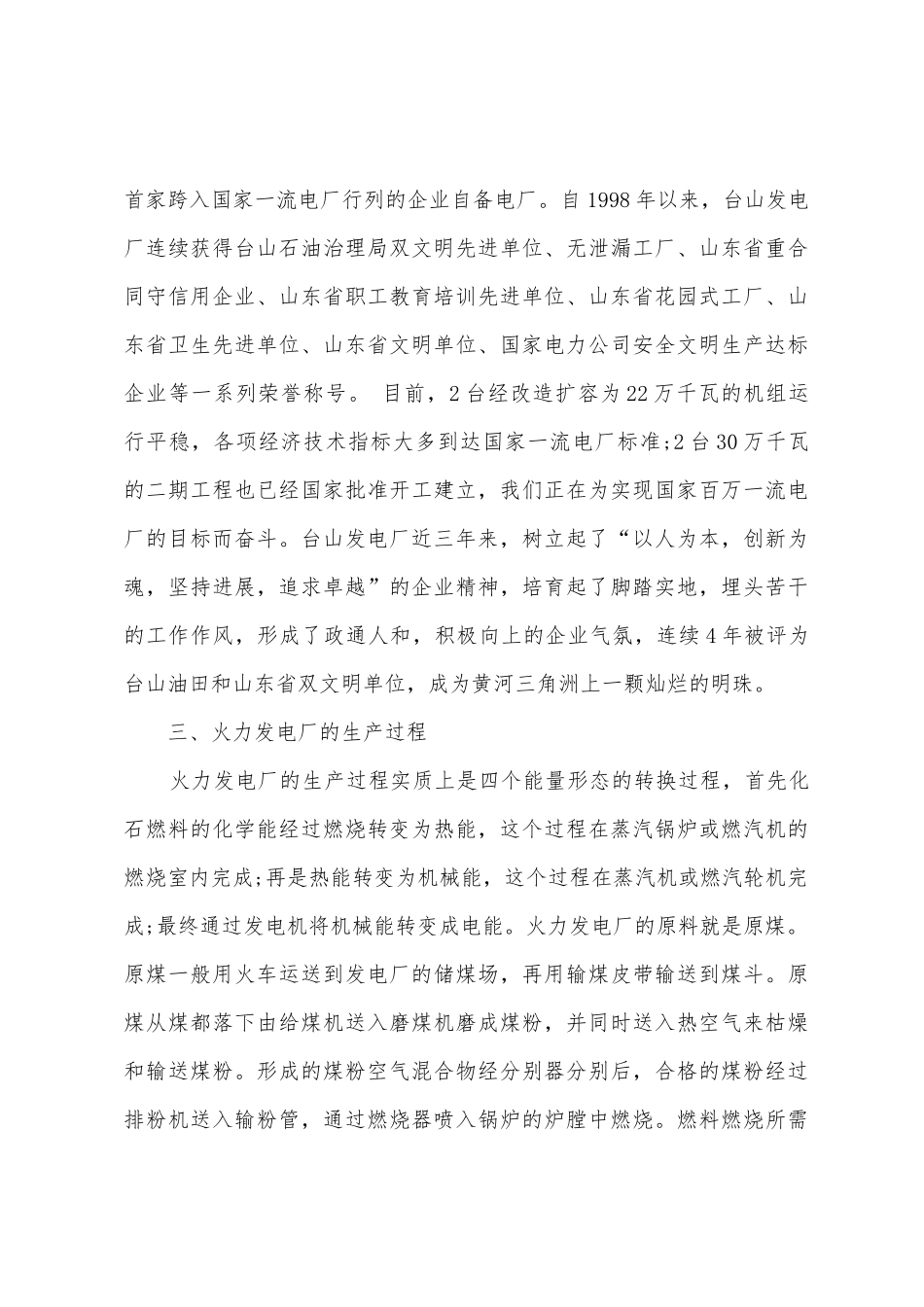 首家跨入国家一流电厂行列的企业自备电厂。自1998年以来，台山发电厂连续获得台山石油治理局双文明先进单位、无泄漏工厂、山东省重合同守信用企业、山东省职工教育培训先进单位、山东省花园式工厂、山东省卫生先进单位、山东省文明单位、国家电力公司安全文明生产达标企业等一系列荣誉称号。 目前，2台经改造扩容为22万千瓦的机组运行平稳，各项经济技术指标大多到达国家一流电厂标准;2台30万千瓦的二期工程也已经国家批准开工建立，我们正在为实现国家百万一流电厂的目标而奋斗。台山发电厂近三年来，树立起了“以人为本，创新为魂，坚持进展，追求卓越”的企业精神，培育起了脚踏实地，埋头苦干的工作作风，形成了政通人和，积极向上的企业气氛，连续4年被评为台山油田和山东省双文明单位，成为黄河三角洲上一颗灿烂的明珠。

三、火力发电厂的生产过程

火力发电厂的生产过程实质上是四个能量形态的转换过程，首先化石燃料的化学能经过燃烧转变为热能，这个过程在蒸汽锅炉或燃汽机的燃烧室内完成;再是热能转变为机械能，这个过程在蒸汽机或燃汽轮机完成;最终通过发电机将机械能转变成电能。火力发电厂的原料就是原煤。原煤一般用火车运送到发电厂的储煤场，再用输煤皮带输送到煤斗。原煤从煤都落下由给煤机送入磨煤机磨成煤粉，并同时送入热空气来枯燥和输送煤粉。形成的煤粉空气混合物经分别器分别后，合格的煤粉经过排粉机送入输粉管，通过燃烧器喷入锅炉的炉膛中燃烧。燃料燃烧所需